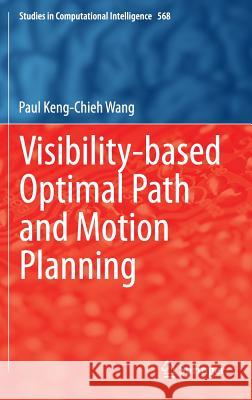 Studies in Computational Intelligence 568

Paul Keng-Chieh Wang

Visibility-based Optimal Path and Motion Planning

Kraina Książek